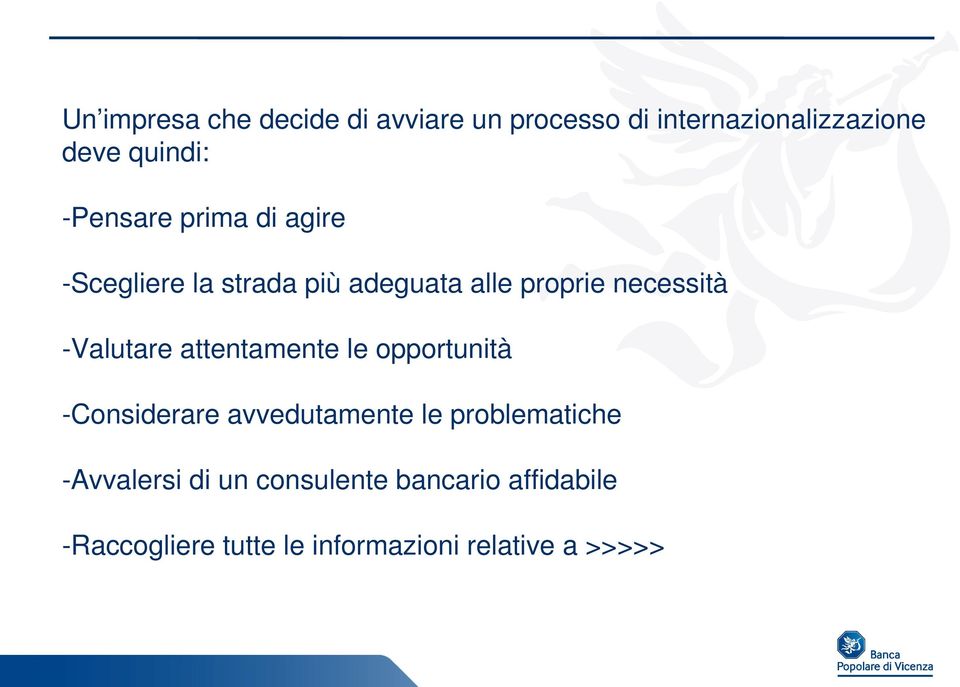 Un’impresa che decide di avviare un processo di internazionalizzazione deve quindi:

-Pensare prima di agire

-Scegliere la strada più adeguata alle proprie necessità

-Valutare attentamente le opportunità

-Considerare avvedutamente le problematiche

-Avvalersi di un consulente bancario affidabile

-Raccogliere tutte le informazioni relative a >>>>>

Banca
Popolare di Vicenza